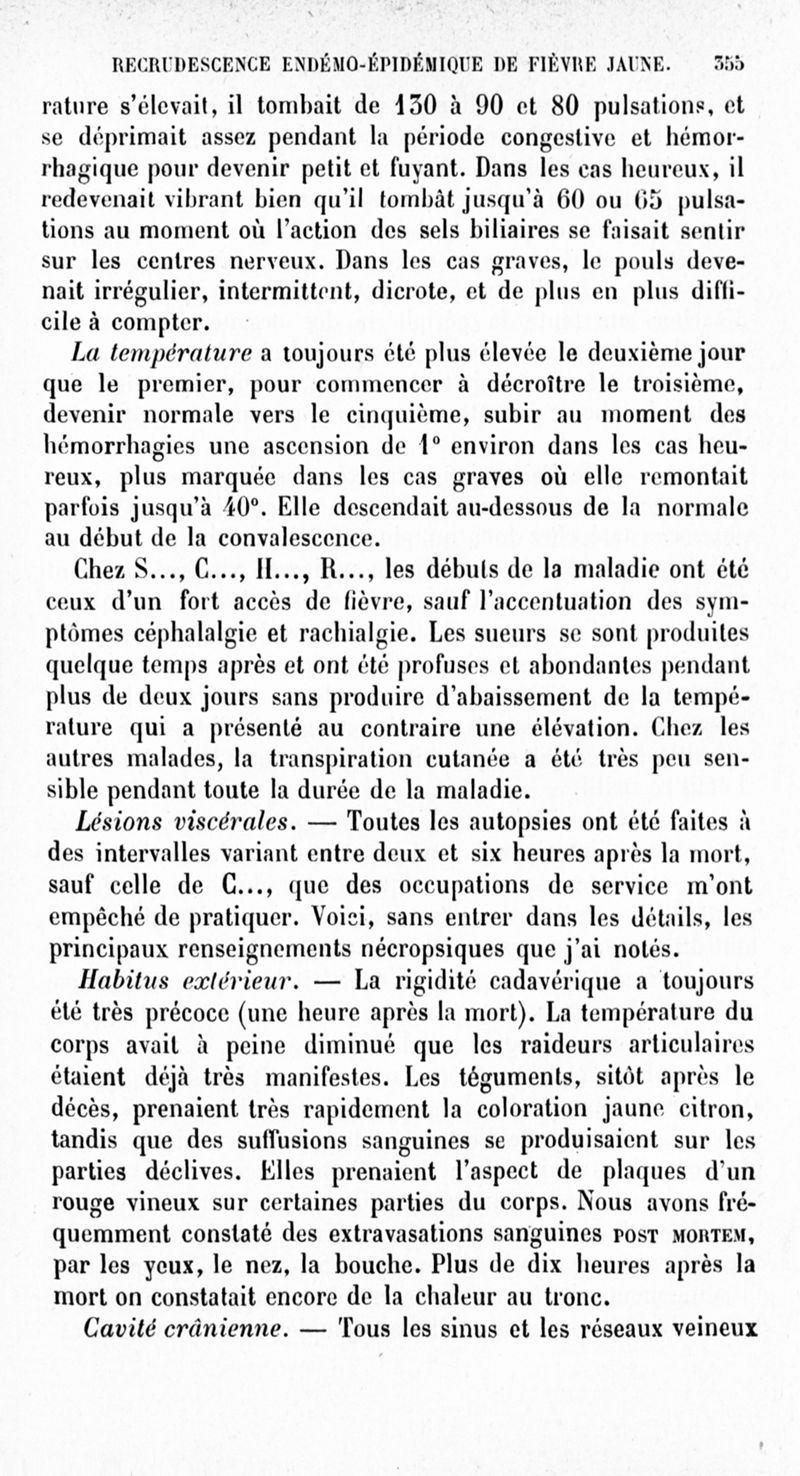 RECRUDESCENCE ENDÉMO-ÉPIDÉMIQUE DE FIÈVRE JAUNE. 355

rature s'élevait, il tombait de 130 à 90 et 80 pulsations, et se déprimait assez pendant la période congestive et hémorrhagique pour devenir petit et fuyant. Dans les cas heureux, il redevenait vibrant bien qu'il tombât jusqu'à 60 ou 65 pulsations au moment où l'action des sels biliaires se faisait sentir sur les centres nerveux. Dans les cas graves, le pouls devenait irrégulier, intermittent, dicrote, et de plus en plus difficile à compter.

La température a toujours été plus élevée le deuxième jour que le premier, pour commencer à décroître le troisième, devenir normale vers le cinquième, subir au moment des hémorrhagies une ascension de 1° environ dans les cas heureux, plus marquée dans les cas graves où elle remontait parfois jusqu'à 40°. Elle descendait au-dessous de la normale au début de la convalescence.

Chez S..., C..., H..., R..., les débuts de la maladie ont été ceux d'un fort accès de fièvre, sauf l'accentuation des symptômes céphalalgie et rachialgie. Les sueurs se sont produites quelque temps après et ont été profuses et abondantes pendant plus de deux jours sans produire d'abaissement de la température qui a présenté au contraire une élévation. Chez les autres malades, la transpiration cutanée a été très peu sensible pendant toute la durée de la maladie.

Lésions viscérales. — Toutes les autopsies ont été faites à des intervalles variant entre deux et six heures après la mort, sauf celle de C..., que des occupations de service m'ont empêché de pratiquer. Voici, sans entrer dans les détails, les principaux renseignements nécropsiques que j'ai notés.

Habitus extérieur. — La rigidité cadavérique a toujours été très précoce (une heure après la mort). La température du corps avait à peine diminué que les raideurs articulaires étaient déjà très manifestes. Les téguments, sitôt après le décès, prenaient très rapidement la coloration jaune citron, tandis que des suffusions sanguines se produisaient sur les parties déclives. Elles prenaient l'aspect de plaques d'un rouge vineux sur certaines parties du corps. Nous avons fréquemment constaté des extravasations sanguines POST MORTEM, par les yeux, le nez, la bouche. Plus de dix heures après la mort on constatait encore de la chaleur au tronc.

Cavité crânienne. — Tous les sinus et les réseaux veineux